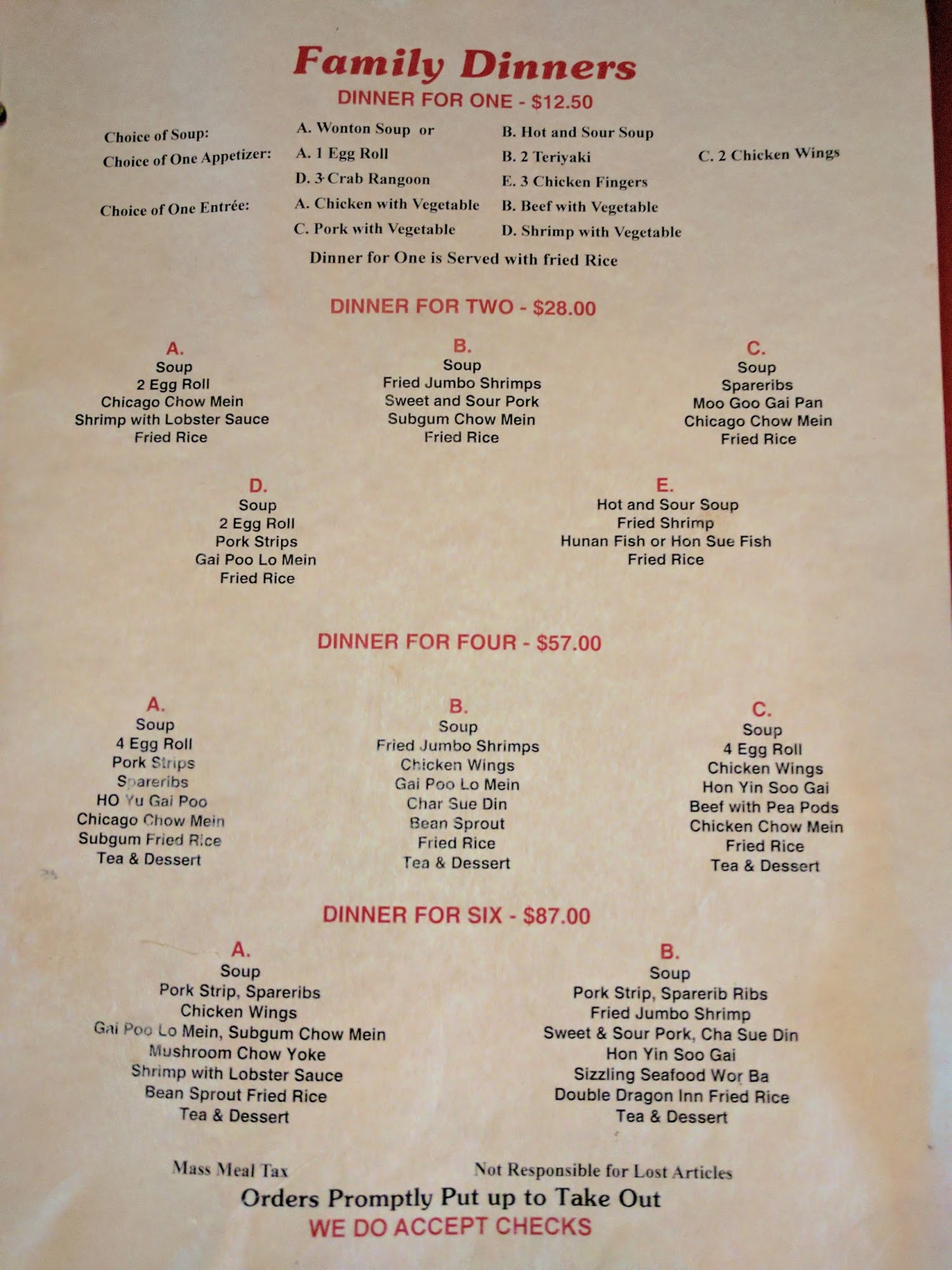 Family Dinners

DINNER FOR ONE - $12.50

Choice of Soup: A. Wonton Soup or B. Hot and Sour Soup

Choice of One Appetizer: A. 1 Egg Roll B. 2 Teriyaki C. 2 Chicken Wings D. 3 Crab Rangoon E. 3 Chicken Fingers

Choice of One Entrée: A. Chicken with Vegetable B. Beef with Vegetable C. Pork with Vegetable D. Shrimp with Vegetable

Dinner for One is Served with fried Rice

DINNER FOR TWO - $28.00

A.
Soup
2 Egg Roll
Chicago Chow Mein
Shrimp with Lobster Sauce
Fried Rice

B.
Soup
Fried Jumbo Shrimps
Sweet and Sour Pork
Subgum Chow Mein
Fried Rice

C.
Soup
Spareribs
Moo Goo Gai Pan
Chicago Chow Mein
Fried Rice

D.
Soup
2 Egg Roll
Pork Strips
Gai Poo Lo Mein
Fried Rice

E.
Hot and Sour Soup
Fried Shrimp
Hunan Fish or Hon Sue Fish
Fried Rice

DINNER FOR FOUR - $57.00

A.
Soup
4 Egg Roll
Pork Strips
Spareribs
HO Yu Gai Poo
Chicago Chow Mein
Subgum Fried Rice
Tea & Dessert

B.
Soup
Fried Jumbo Shrimps
Chicken Wings
Gai Poo Lo Mein
Char Sue Din
Bean Sprout
Fried Rice
Tea & Dessert

C.
Soup
4 Egg Roll
Chicken Wings
Hon Yin Soo Gai
Beef with Pea Pods
Chicken Chow Mein
Fried Rice
Tea & Dessert

DINNER FOR SIX - $87.00

A.
Soup
Pork Strip, Spareribs
Chicken Wings
Gai Poo Lo Mein, Subgum Chow Mein
Mushroom Chow Yoke
Shrimp with Lobster Sauce
Bean Sprout Fried Rice
Tea & Dessert

B.
Soup
Pork Strip, Sparerib Ribs
Fried Jumbo Shrimp
Sweet & Sour Pork, Cha Sue Din
Hon Yin Soo Gai
Sizzling Seafood Wor Ba
Double Dragon Inn Fried Rice
Tea & Dessert

Mass Meal Tax

Not Responsible for Lost Articles

Orders Promptly Put up to Take Out
WE DO ACCEPT CHECKS